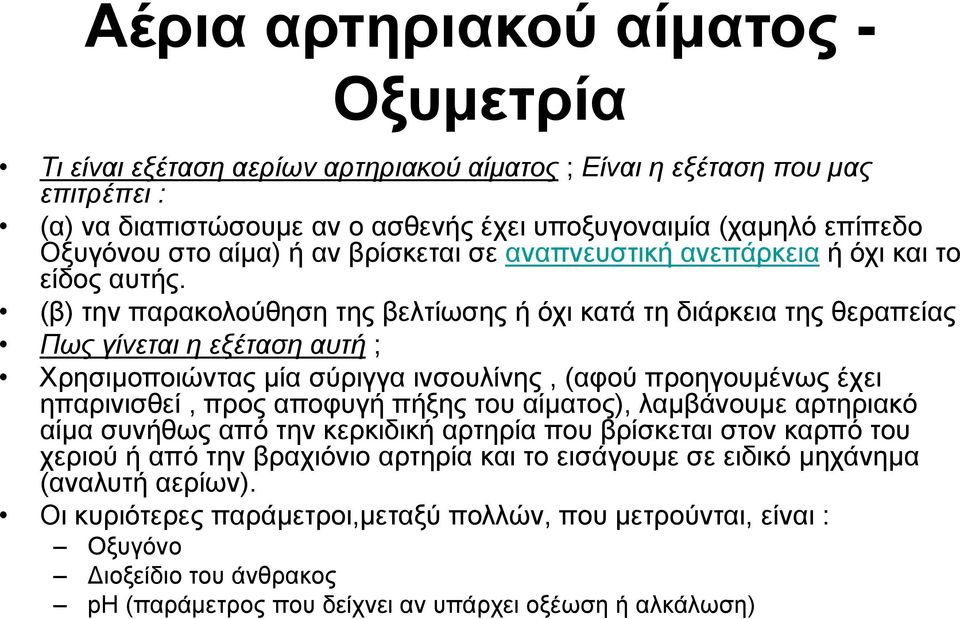 Αέρια αρτηριακού αίματος - Οξυμετρία

• Τι είναι εξέταση αερίων αρτηριακού αίματος ; Είναι η εξέταση που μας επιτρέπει :
• (α) να διαπιστώσουμε αν ο ασθενής έχει υποξυγοναιμία (χαμηλό επίπεδο Οξυγόνου στο αίμα) ή αν βρίσκεται σε αναπνευστική ανεπάρκεια ή όχι και το είδος αυτής.
• (β) την παρακολούθηση της βελτίωσης ή όχι κατά τη διάρκεια της θεραπείας
• Πως γίνεται η εξέταση αυτή ;
• Χρησιμοποιώντας μία σύριγγα ινσουλίνης , (αφού προηγουμένως έχει ηπαρινισθεί , προς αποφυγή πήξης του αίματος), λαμβάνουμε αρτηριακό αίμα συνήθως από την κερκιδική αρτηρία που βρίσκεται στον καρπό του χεριού ή από την βραχιόνιο αρτηρία και το εισάγουμε σε ειδικό μηχάνημα (αναλυτή αερίων).
• Οι κυριότερες παράμετροι,μεταξύ πολλών, που μετρούνται, είναι :
– Οξυγόνο
– Διοξείδιο του άνθρακος
– pH (παράμετρος που δείχνει αν υπάρχει οξέωση ή αλκάλωση)